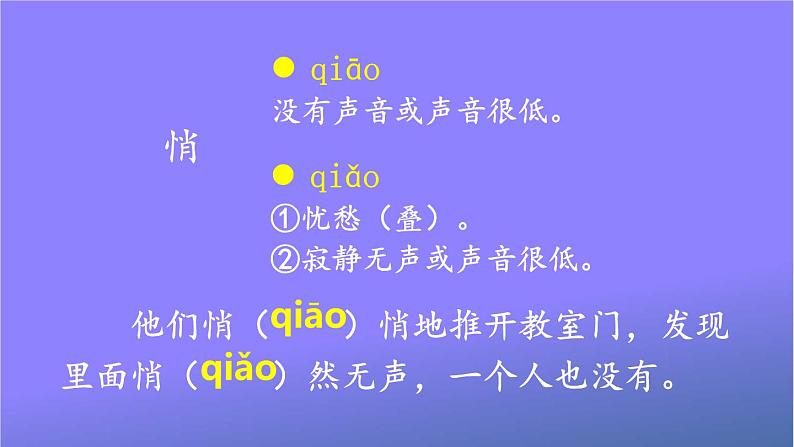 悄

● qiāo
没有声音或声音很低。

● qiǎo
①忧愁（叠）。
②寂静无声或声音很低。

他们悄（qiāo）悄地推开教室门，发现里面悄（qiǎo）然无声，一个人也没有。